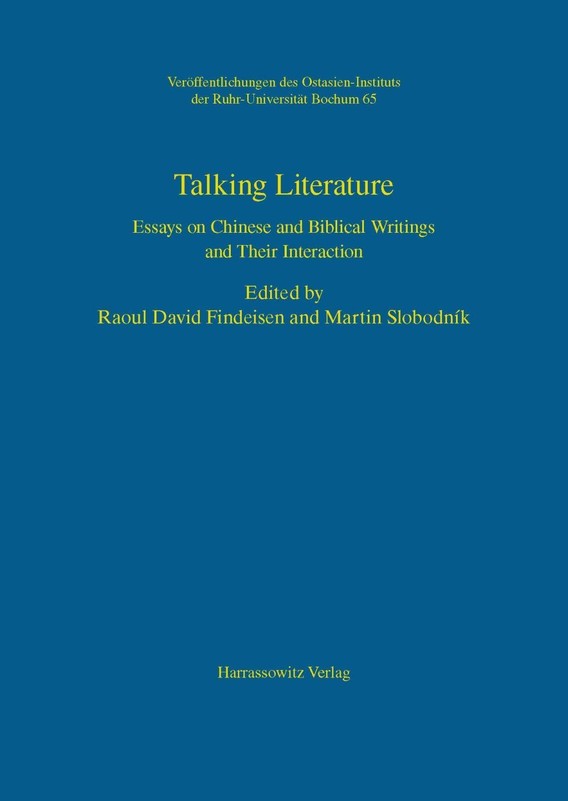 Veröffentlichungen des Ostasien-Instituts
der Ruhr-Universität Bochum 65

Talking Literature

Essays on Chinese and Biblical Writings
and Their Interaction

Edited by
Raoul David Findeisen and Martin Slobodník

Harrassowitz Verlag